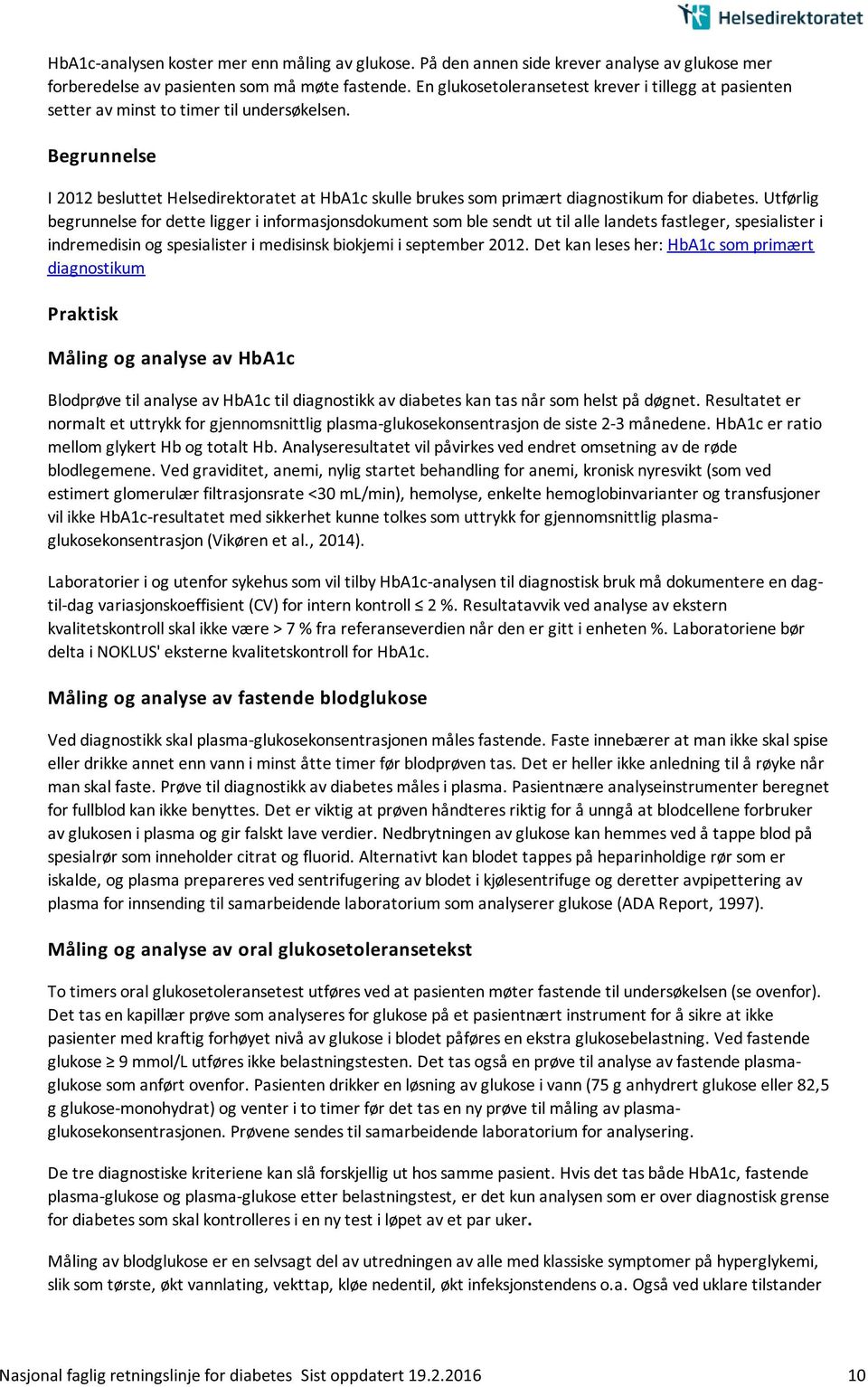 Helsedirektoratet

HbA1c-analysen koster mer enn måling av glukose. På den annen side krever analyse av glukose mer forberedelse av pasienten som må møte fastende. En glukosetoleransetest krever i tillegg at pasienten setter av minst to timer til undersøkelsen.

Begrunnelse

I 2012 besluttet Helsedirektoratet at HbA1c skulle brukes som primært diagnostikum for diabetes. Utførlig begrunnelse for dette ligger i informasjonsdokument som ble sendt ut til alle landets fastleger, spesialister i indremedisin og spesialister i medisinsk biokjemi i september 2012. Det kan leses her: HbA1c som primært diagnostikum

Praktisk

Måling og analyse av HbA1c

Blodprøve til analyse av HbA1c til diagnostikk av diabetes kan tas når som helst på døgnet. Resultatet er normalt et uttrykk for gjennomsnittlig plasma-glukosekonsentrasjon de siste 2-3 månedene. HbA1c er ratio mellom glykert Hb og totalt Hb. Analyseresultatet vil påvirkes ved endret omsetning av de røde blodlegemene. Ved graviditet, anemi, nylig startet behandling for anemi, kronisk nyresvikt (som ved estimert glomerulær filtrasjonsrate <30 mL/min), hemolyse, enkelte hemoglobinvarianter og transfusjoner vil ikke HbA1c-resultatet med sikkerhet kunne tolkes som uttrykk for gjennomsnittlig plasma-glukosekonsentrasjon (Vikøren et al., 2014).

Laboratorier i og utenfor sykehus som vil tilby HbA1c-analysen til diagnostisk bruk må dokumentere en dag-til-dag variasjonskoeffisient (CV) for intern kontroll ≤ 2 %. Resultatavvik ved analyse av ekstern kvalitetskontroll skal ikke være > 7 % fra referanseverdien når den er gitt i enheten %. Laboratoriene bør delta i NOKLUS' eksterne kvalitetskontroll for HbA1c.

Måling og analyse av fastende blodglukose

Ved diagnostikk skal plasma-glukosekonsentrasjonen måles fastende. Faste innebærer at man ikke skal spise eller drikke annet enn vann i minst åtte timer før blodprøven tas. Det er heller ikke anledning til å røyke når man skal faste. Prøve til diagnostikk av diabetes måles i plasma. Pasientnære analyseinstrumenter beregnet for fullblod kan ikke benyttes. Det er viktig at prøven håndteres riktig for å unngå at blodcellene forbruker av glukosen i plasma og gir falskt lave verdier. Nedbrytningen av glukose kan hemmes ved å tappe blod på spesialrør som inneholder citrat og fluorid. Alternativt kan blodet tappes på heparinholdige rør som er iskalde, og plasma prepareres ved sentrifugering av blodet i kjølesentrifuge og deretter avpipettering av plasma for innsending til samarbeidende laboratorium som analyserer glukose (ADA Report, 1997).

Måling og analyse av oral glukosetoleransetekst

To timers oral glukosetoleransetest utføres ved at pasienten møter fastende til undersøkelsen (se ovenfor). Det tas en kapillær prøve som analyseres for glukose på et pasientnært instrument for å sikre at ikke pasienter med kraftig forhøyet nivå av glukose i blodet påføres en ekstra glukosebelastning. Ved fastende glukose ≥ 9 mmol/L utføres ikke belastningstesten. Det tas også en prøve til analyse av fastende plasma-glukose som anført ovenfor. Pasienten drikker en løsning av glukose i vann (75 g anhydrert glukose eller 82,5 g glukose-monohydrat) og venter i to timer før det tas en ny prøve til måling av plasma-glukosekonsentrasjonen. Prøvene sendes til samarbeidende laboratorium for analysering.

De tre diagnostiske kriteriene kan slå forskjellig ut hos samme pasient. Hvis det tas både HbA1c, fastende plasma-glukose og plasma-glukose etter belastningstest, er det kun analysen som er over diagnostisk grense for diabetes som skal kontrolleres i en ny test i løpet av et par uker.

Måling av blodglukose er en selvsagt del av utredningen av alle med klassiske symptomer på hyperglykemi, slik som tørste, økt vannlating, vekttap, kløe nedentil, økt infeksjonstendens o.a. Også ved uklare tilstander

Nasjonal faglig retningslinje for diabetes Sist oppdatert 19.2.2016 10